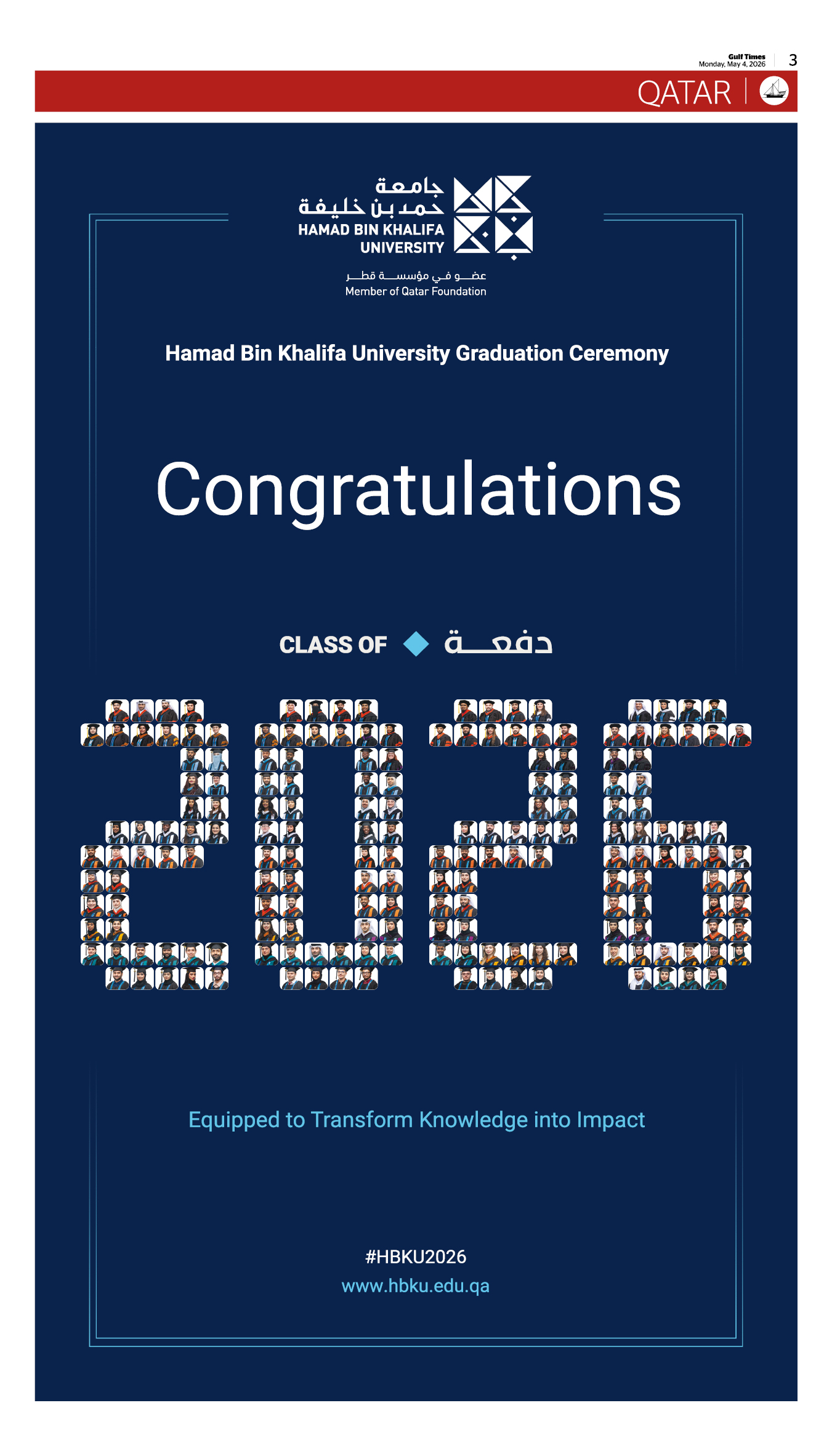 Gulf Times
Monday, May 4, 2026

3

QATAR

جامعة
حمد بن خليفة
HAMAD BIN KHALIFA
UNIVERSITY

عضو في مؤسسة قطر
Member of Qatar Foundation

Hamad Bin Khalifa University Graduation Ceremony

Congratulations

CLASS OF دفعة

2026

Equipped to Transform Knowledge into Impact

#HBKU2026
www.hbku.edu.qa